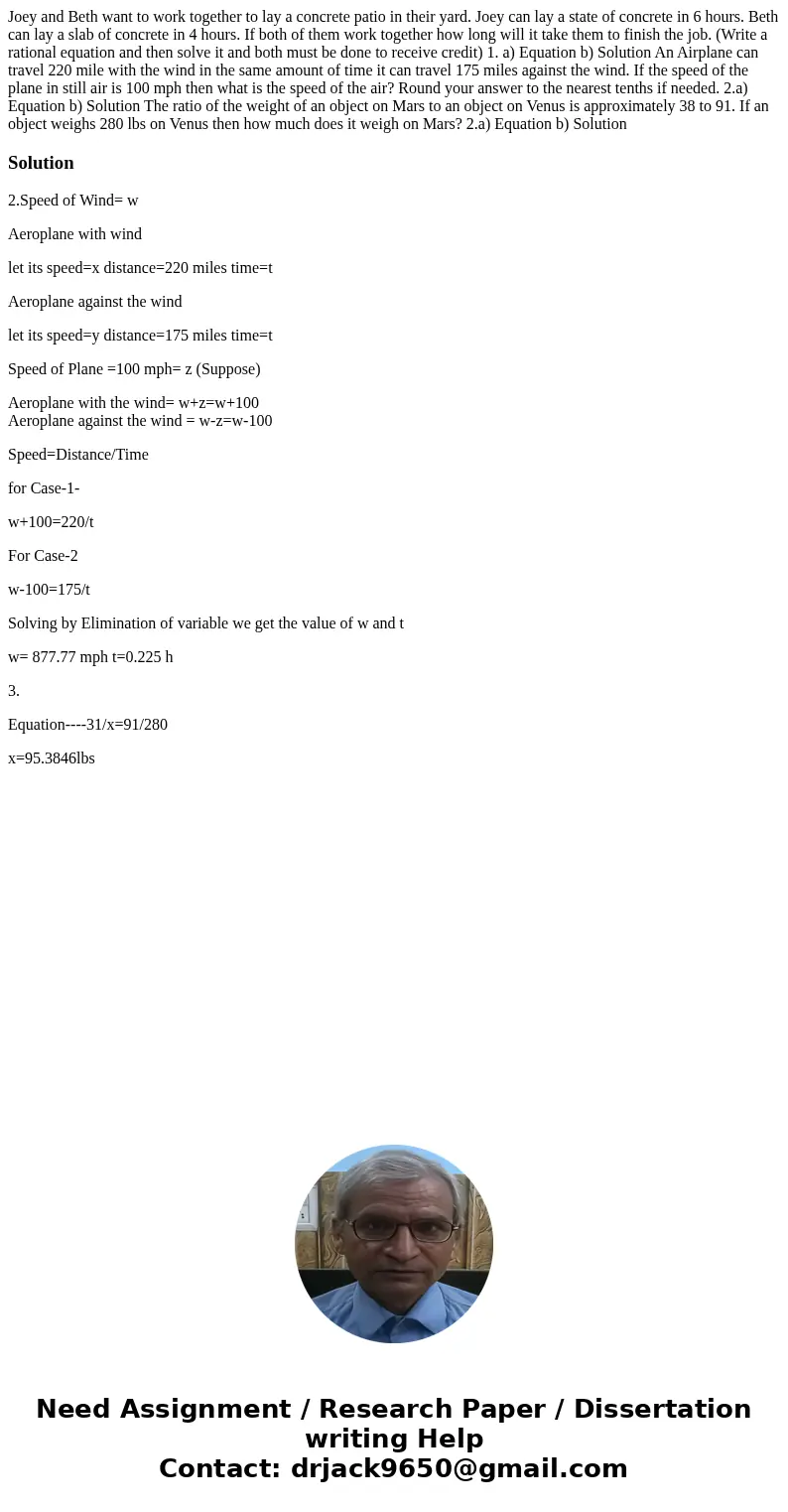 Joey and Beth want to work together to lay a concrete patio in their yard. Joey can lay a state of concrete in 6 hours. Beth can lay a slab of concrete in 4 hours. If both of them work together how long will it take them to finish the job. (Write a rational equation and then solve it and both must be done to receive credit) 1. a) Equation b) Solution An Airplane can travel 220 mile with the wind in the same amount of time it can travel 175 miles against the wind. If the speed of the plane in still air is 100 mph then what is the speed of the air? Round your answer to the nearest tenths if needed. 2.a) Equation b) Solution The ratio of the weight of an object on Mars to an object on Venus is approximately 38 to 91. If an object weighs 280 lbs on Venus then how much does it weigh on Mars? 2.a) Equation b) Solution

Solution

2.Speed of Wind= w

Aeroplane with wind

let its speed=x distance=220 miles time=t

Aeroplane against the wind

let its speed=y distance=175 miles time=t

Speed of Plane =100 mph= z (Suppose)

Aeroplane with the wind= w+z=w+100
Aeroplane against the wind = w-z=w-100

Speed=Distance/Time

for Case-1-

w+100=220/t

For Case-2

w-100=175/t

Solving by Elimination of variable we get the value of w and t

w= 877.77 mph t=0.225 h

3.

Equation----31/x=91/280

x=95.3846lbs

Need Assignment / Research Paper / Dissertation writing Help
Contact: drjack9650@gmail.com